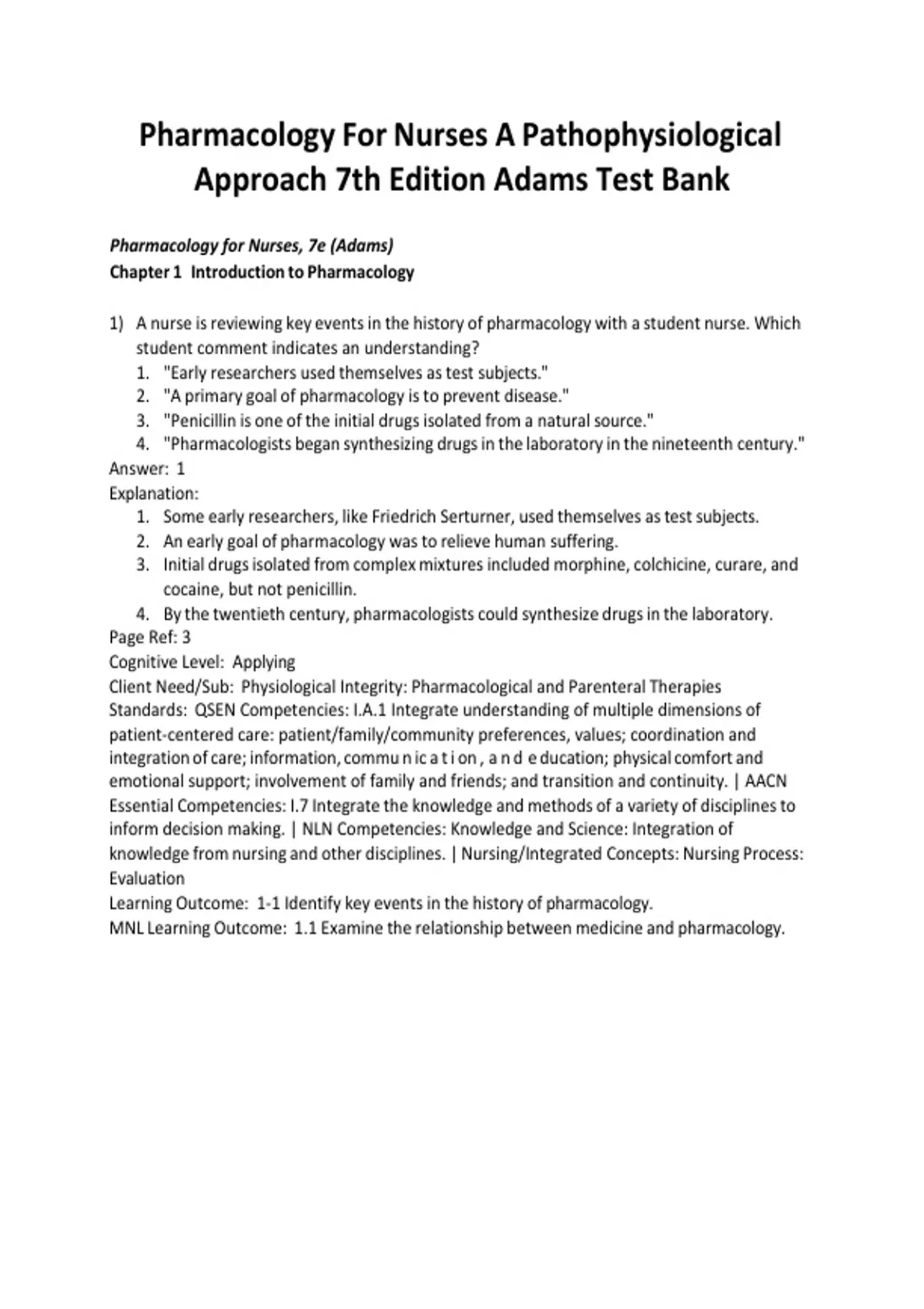 Pharmacology For Nurses A Pathophysiological Approach 7th Edition Adams Test Bank

Pharmacology for Nurses, 7e (Adams)
Chapter 1  Introduction to Pharmacology

1) A nurse is reviewing key events in the history of pharmacology with a student nurse. Which student comment indicates an understanding?
1. "Early researchers used themselves as test subjects."
2. "A primary goal of pharmacology is to prevent disease."
3. "Penicillin is one of the initial drugs isolated from a natural source."
4. "Pharmacologists began synthesizing drugs in the laboratory in the nineteenth century."
Answer: 1
Explanation:
1. Some early researchers, like Friedrich Serturner, used themselves as test subjects.
2. An early goal of pharmacology was to relieve human suffering.
3. Initial drugs isolated from complex mixtures included morphine, colchicine, curare, and cocaine, but not penicillin.
4. By the twentieth century, pharmacologists could synthesize drugs in the laboratory.
Page Ref: 3
Cognitive Level: Applying
Client Need/Sub: Physiological Integrity: Pharmacological and Parenteral Therapies
Standards: QSEN Competencies: I.A.1 Integrate understanding of multiple dimensions of patient-centered care: patient/family/community preferences, values; coordination and integration of care; information, commu n ic a t i on , a n d e ducation; physical comfort and emotional support; involvement of family and friends; and transition and continuity. | AACN Essential Competencies: I.7 Integrate the knowledge and methods of a variety of disciplines to inform decision making. | NLN Competencies: Knowledge and Science: Integration of knowledge from nursing and other disciplines. | Nursing/Integrated Concepts: Nursing Process: Evaluation
Learning Outcome: 1-1 Identify key events in the history of pharmacology.
MNL Learning Outcome: 1.1 Examine the relationship between medicine and pharmacology.